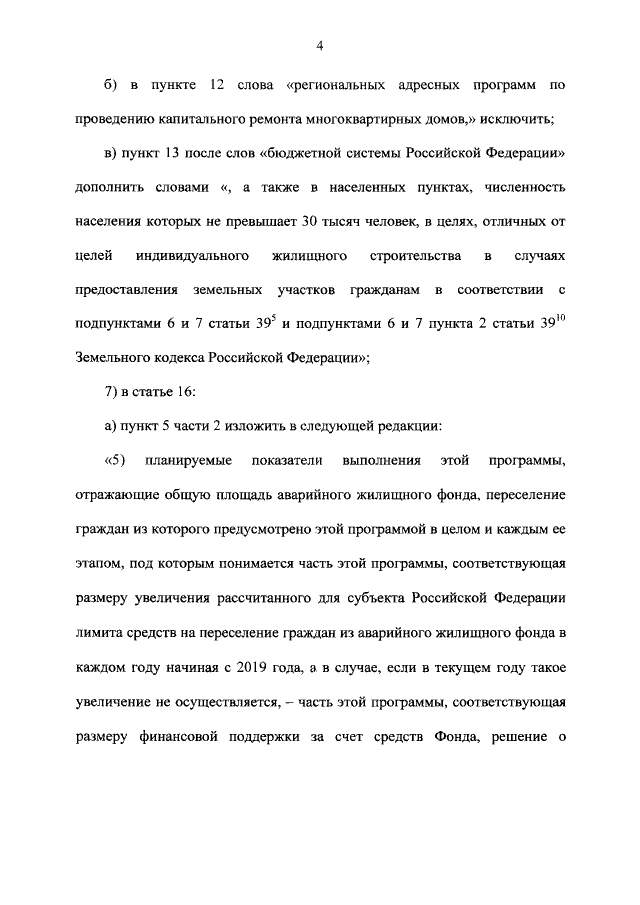 4

б) в пункте 12 слова «региональных адресных программ по проведению капитального ремонта многоквартирных домов,» исключить;

в) пункт 13 после слов «бюджетной системы Российской Федерации» дополнить словами «, а также в населенных пунктах, численность населения которых не превышает 30 тысяч человек, в целях, отличных от целей индивидуального жилищного строительства в случаях предоставления земельных участков гражданам в соответствии с подпунктами 6 и 7 статьи $39^{5}$ и подпунктами 6 и 7 пункта 2 статьи $39^{10}$ Земельного кодекса Российской Федерации»;

7) в статье 16:

а) пункт 5 части 2 изложить в следующей редакции:

«5) планируемые показатели выполнения этой программы, отражающие общую площадь аварийного жилищного фонда, переселение граждан из которого предусмотрено этой программой в целом и каждым ее этапом, под которым понимается часть этой программы, соответствующая размеру увеличения рассчитанного для субъекта Российской Федерации лимита средств на переселение граждан из аварийного жилищного фонда в каждом году начиная с 2019 года, а в случае, если в текущем году такое увеличение не осуществляется, – часть этой программы, соответствующая размеру финансовой поддержки за счет средств Фонда, решение о